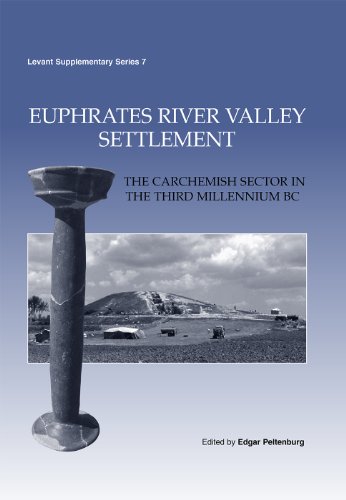 Levant Supplementary Series 7

EUPHRATES RIVER VALLEY SETTLEMENT

THE CARCHEMISH SECTOR IN THE THIRD MILLENNIUM BC

Edited by Edgar Peltenburg